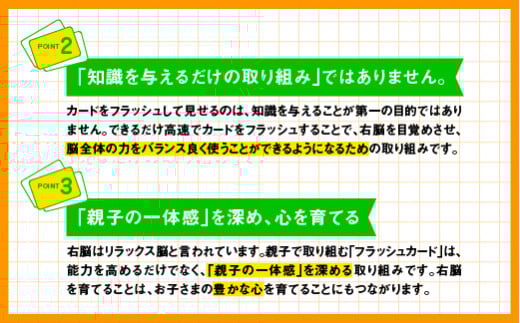 POINT 2

「知識を与えるだけの取り組み」ではありません。

カードをフラッシュして見せるのは、知識を与えることが第一の目的ではありません。できるだけ高速でカードをフラッシュすることで、右脳を目覚めさせ、脳全体の力をバランス良く使うことができるようになるための取り組みです。

POINT 3

「親子の一体感」を深め、心を育てる

右脳はリラックス脳と言われています。親子で取り組む「フラッシュカード」は、能力を高めるだけでなく、「親子の一体感」を深める取り組みです。右脳を育てることは、お子さまの豊かな心を育てることにもつながります。